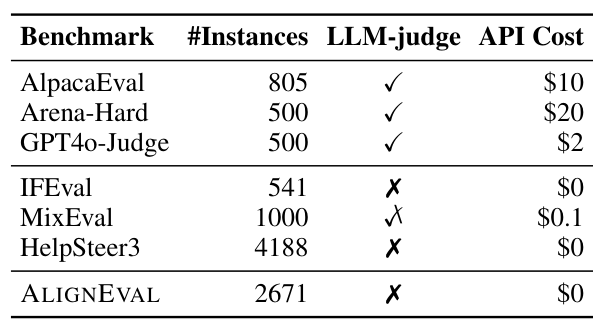 | Benchmark | #Instances | LLM-judge | API Cost |
|---|---|---|---|
| AlpacaEval | 805 | ✓ | \$10 |
| Arena-Hard | 500 | ✓ | \$20 |
| GPT4o-Judge | 500 | ✓ | \$2 |
| IFEval | 541 | ✗ | \$0 |
| MixEval | 1000 | ✓✗ | \$0.1 |
| HelpSteer3 | 4188 | ✗ | \$0 |
| ALIGNEVAL | 2671 | ✗ | \$0 |